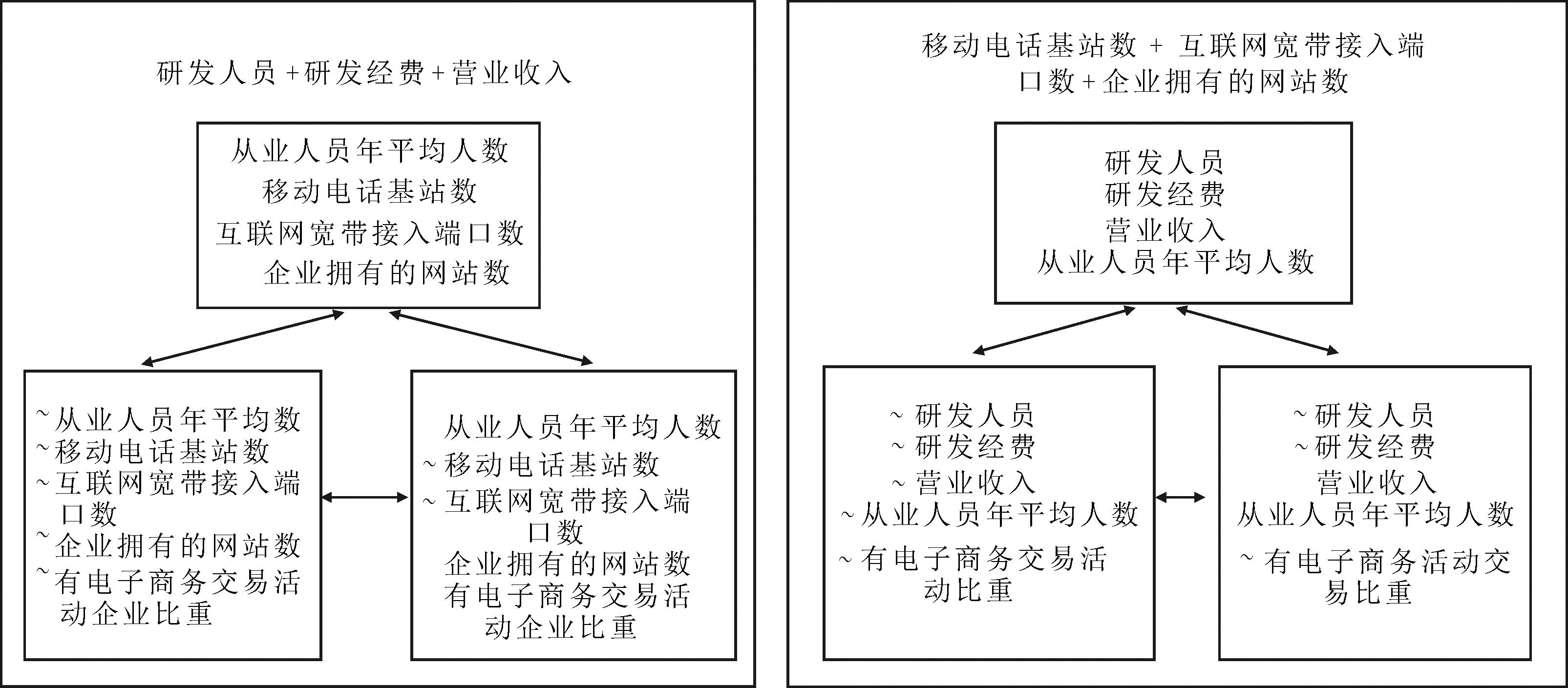 研发人员 +研发经费+营业收入

从业人员年平均人数
移动电话基站数
互联网宽带接入端口数
企业拥有的网站数

~从业人员年平均数
~移动电话基站数
~互联网宽带接入端口数
~企业拥有的网站数
~有电子商务交易活动企业比重

从业人员年平均人数
~移动电话基站数
~互联网宽带接入端口数
企业拥有的网站数
有电子商务交易活动企业比重

移动电话基站数 + 互联网宽带接入端口数+企业拥有的网站数

研发人员
研发经费
营业收入
从业人员年平均人数

~研发人员
~研发经费
~营业收入
~从业人员年平均人数
~有电子商务交易活动比重

~研发人员
~研发经费
营业收入
从业人员年平均人数
~有电子商务活动交易比重